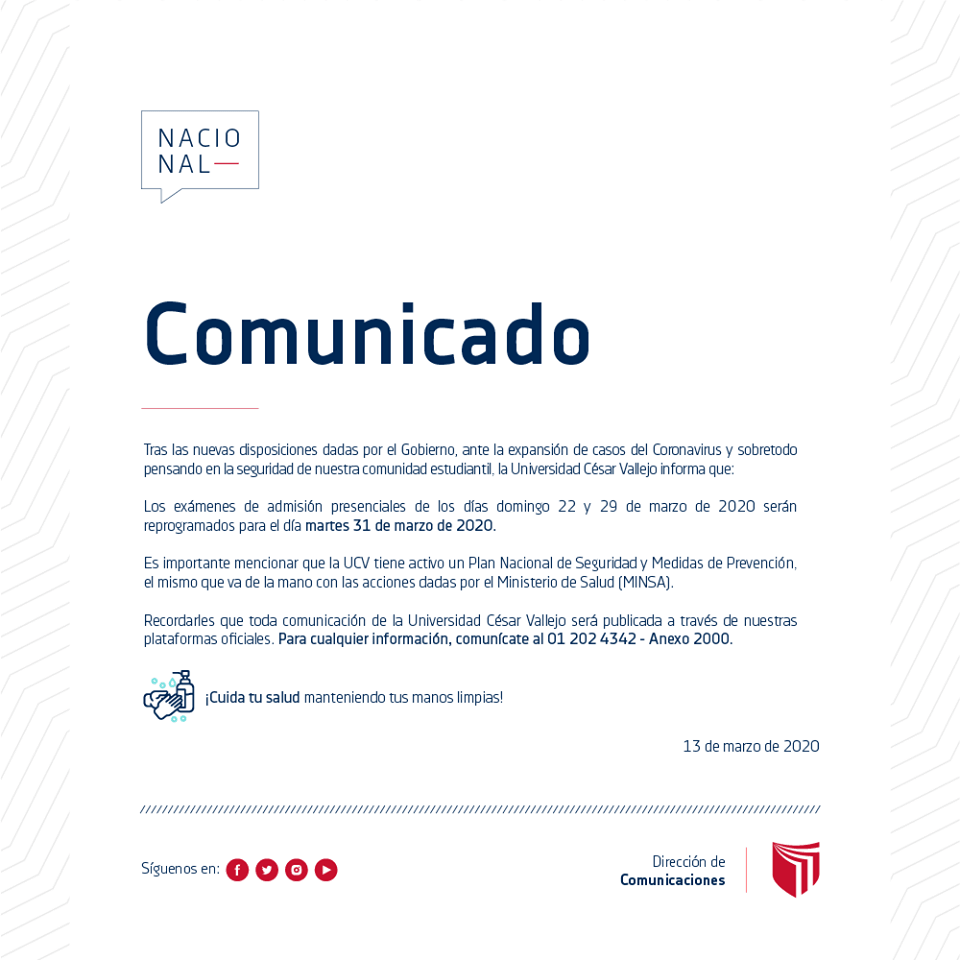 NACIO
NAL

Comunicado

Tras las nuevas disposiciones dadas por el Gobierno, ante la expansión de casos del Coronavirus y sobretodo pensando en la seguridad de nuestra comunidad estudiantil, la Universidad César Vallejo informa que:

Los exámenes de admisión presenciales de los días domingo 22 y 29 de marzo de 2020 serán reprogramados para el día martes 31 de marzo de 2020.

Es importante mencionar que la UCV tiene activo un Plan Nacional de Seguridad y Medidas de Prevención, el mismo que va de la mano con las acciones dadas por el Ministerio de Salud (MINSA).

Recordarles que toda comunicación de la Universidad César Vallejo será publicada a través de nuestras plataformas oficiales. Para cualquier información, comunícate al 01 202 4342 - Anexo 2000.

¡Cuida tu salud manteniendo tus manos limpias!

13 de marzo de 2020

Síguenos en:

Dirección de Comunicaciones